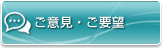 ご意見・ご要望